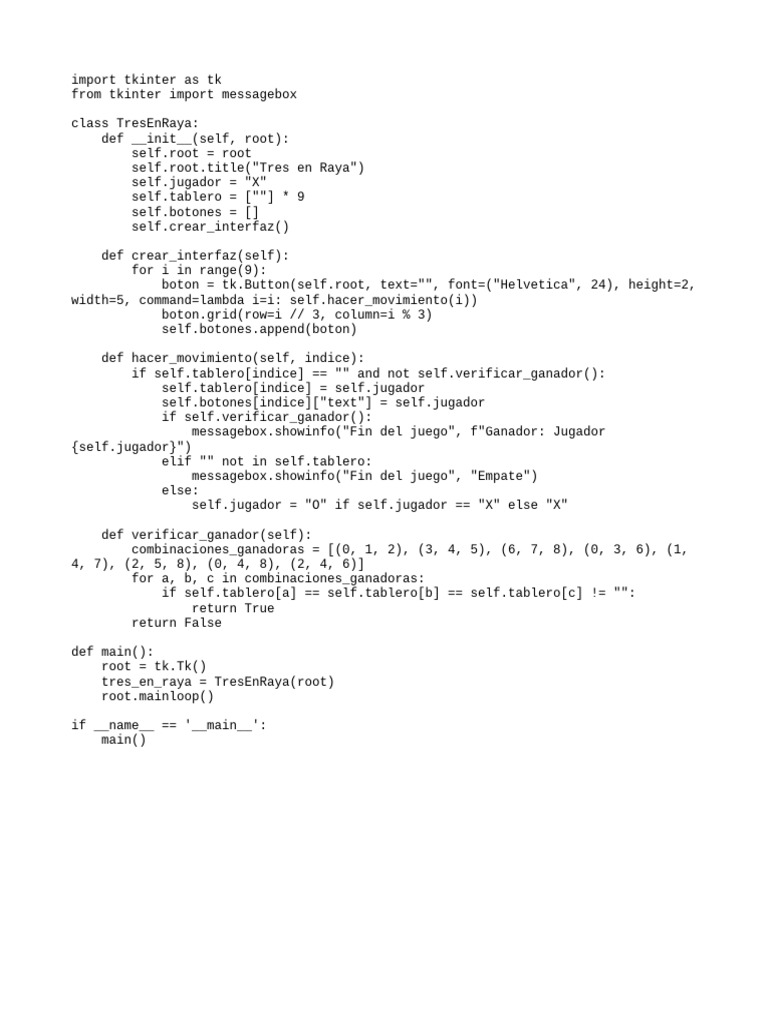 import tkinter as tk
from tkinter import messagebox

class TresEnRaya:
    def __init__(self, root):
        self.root = root
        self.root.title("Tres en Raya")
        self.jugador = "X"
        self.tablero = [""] * 9
        self.botones = []
        self.crear_interfaz()

    def crear_interfaz(self):
        for i in range(9):
            boton = tk.Button(self.root, text="", font=("Helvetica", 24), height=2, width=5, command=lambda i=i: self.hacer_movimiento(i))
            boton.grid(row=i // 3, column=i % 3)
            self.botones.append(boton)

    def hacer_movimiento(self, indice):
        if self.tablero[indice] == "" and not self.verificar_ganador():
            self.tablero[indice] = self.jugador
            self.botones[indice]["text"] = self.jugador
            if self.verificar_ganador():
                messagebox.showinfo("Fin del juego", f"Ganador: Jugador {self.jugador}")
            elif "" not in self.tablero:
                messagebox.showinfo("Fin del juego", "Empate")
            else:
                self.jugador = "O" if self.jugador == "X" else "X"

    def verificar_ganador(self):
        combinaciones_ganadoras = [(0, 1, 2), (3, 4, 5), (6, 7, 8), (0, 3, 6), (1, 4, 7), (2, 5, 8), (0, 4, 8), (2, 4, 6)]
        for a, b, c in combinaciones_ganadoras:
            if self.tablero[a] == self.tablero[b] == self.tablero[c] != "":
                return True
        return False

def main():
    root = tk.Tk()
    tres_en_raya = TresEnRaya(root)
    root.mainloop()

if __name__ == '__main__':
    main()